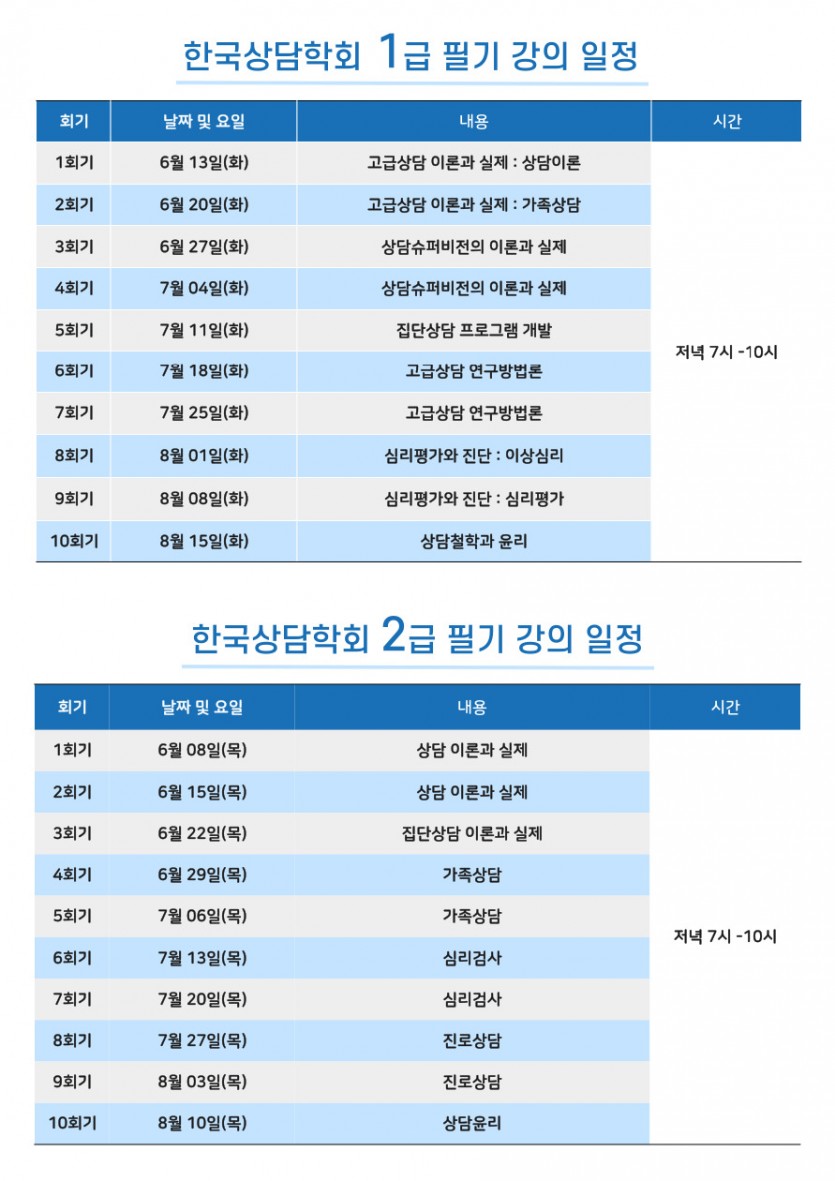 한국상담학회 1급 필기 강의 일정

| 회기 | 날짜 및 요일 | 내용 | 시간 |
|---|---|---|---|
| 1회기 | 6월 13일(화) | 고급상담 이론과 실제 : 상담이론 | 저녁 7시 -10시 |
| 2회기 | 6월 20일(화) | 고급상담 이론과 실제 : 가족상담 | |
| 3회기 | 6월 27일(화) | 상담슈퍼비전의 이론과 실제 | |
| 4회기 | 7월 04일(화) | 상담슈퍼비전의 이론과 실제 | |
| 5회기 | 7월 11일(화) | 집단상담 프로그램 개발 | |
| 6회기 | 7월 18일(화) | 고급상담 연구방법론 | |
| 7회기 | 7월 25일(화) | 고급상담 연구방법론 | |
| 8회기 | 8월 01일(화) | 심리평가와 진단 : 이상심리 | |
| 9회기 | 8월 08일(화) | 심리평가와 진단 : 심리평가 | |
| 10회기 | 8월 15일(화) | 상담철학과 윤리 | |

한국상담학회 2급 필기 강의 일정

| 회기 | 날짜 및 요일 | 내용 | 시간 |
|---|---|---|---|
| 1회기 | 6월 08일(목) | 상담 이론과 실제 | 저녁 7시 -10시 |
| 2회기 | 6월 15일(목) | 상담 이론과 실제 | |
| 3회기 | 6월 22일(목) | 집단상담 이론과 실제 | |
| 4회기 | 6월 29일(목) | 가족상담 | |
| 5회기 | 7월 06일(목) | 가족상담 | |
| 6회기 | 7월 13일(목) | 심리검사 | |
| 7회기 | 7월 20일(목) | 심리검사 | |
| 8회기 | 7월 27일(목) | 진로상담 | |
| 9회기 | 8월 03일(목) | 진로상담 | |
| 10회기 | 8월 10일(목) | 상담윤리 | |